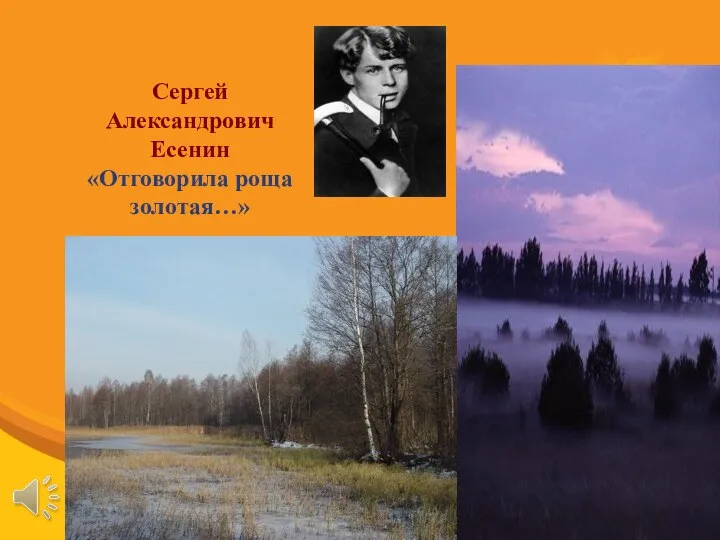 Сергей Александрович Есенин
«Отговорила роща золотая…»